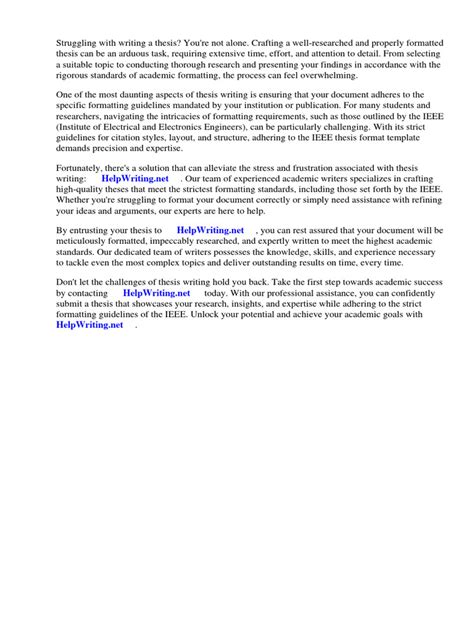 Struggling with writing a thesis? You're not alone. Crafting a well-researched and properly formatted thesis can be an arduous task, requiring extensive time, effort, and attention to detail. From selecting a suitable topic to conducting thorough research and presenting your findings in accordance with the rigorous standards of academic formatting, the process can feel overwhelming.

One of the most daunting aspects of thesis writing is ensuring that your document adheres to the specific formatting guidelines mandated by your institution or publication. For many students and researchers, navigating the intricacies of formatting requirements, such as those outlined by the IEEE (Institute of Electrical and Electronics Engineers), can be particularly challenging. With its strict guidelines for citation styles, layout, and structure, adhering to the IEEE thesis format template demands precision and expertise.

Fortunately, there's a solution that can alleviate the stress and frustration associated with thesis writing: HelpWriting.net . Our team of experienced academic writers specializes in crafting high-quality theses that meet the strictest formatting standards, including those set forth by the IEEE. Whether you're struggling to format your document correctly or simply need assistance with refining your ideas and arguments, our experts are here to help.

By entrusting your thesis to HelpWriting.net , you can rest assured that your document will be meticulously formatted, impeccably researched, and expertly written to meet the highest academic standards. Our dedicated team of writers possesses the knowledge, skills, and experience necessary to tackle even the most complex topics and deliver outstanding results on time, every time.

Don't let the challenges of thesis writing hold you back. Take the first step towards academic success by contacting HelpWriting.net today. With our professional assistance, you can confidently submit a thesis that showcases your research, insights, and expertise while adhering to the strict formatting guidelines of the IEEE. Unlock your potential and achieve your academic goals with HelpWriting.net .